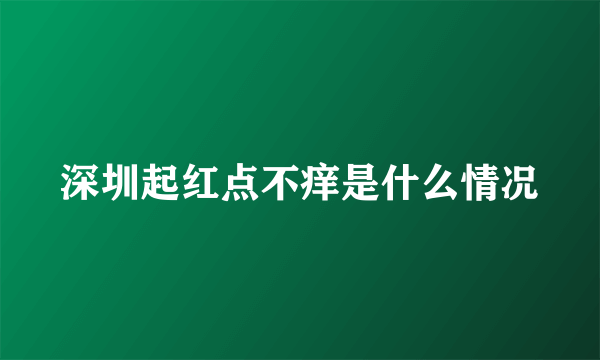 深圳起红点不痒是什么情况